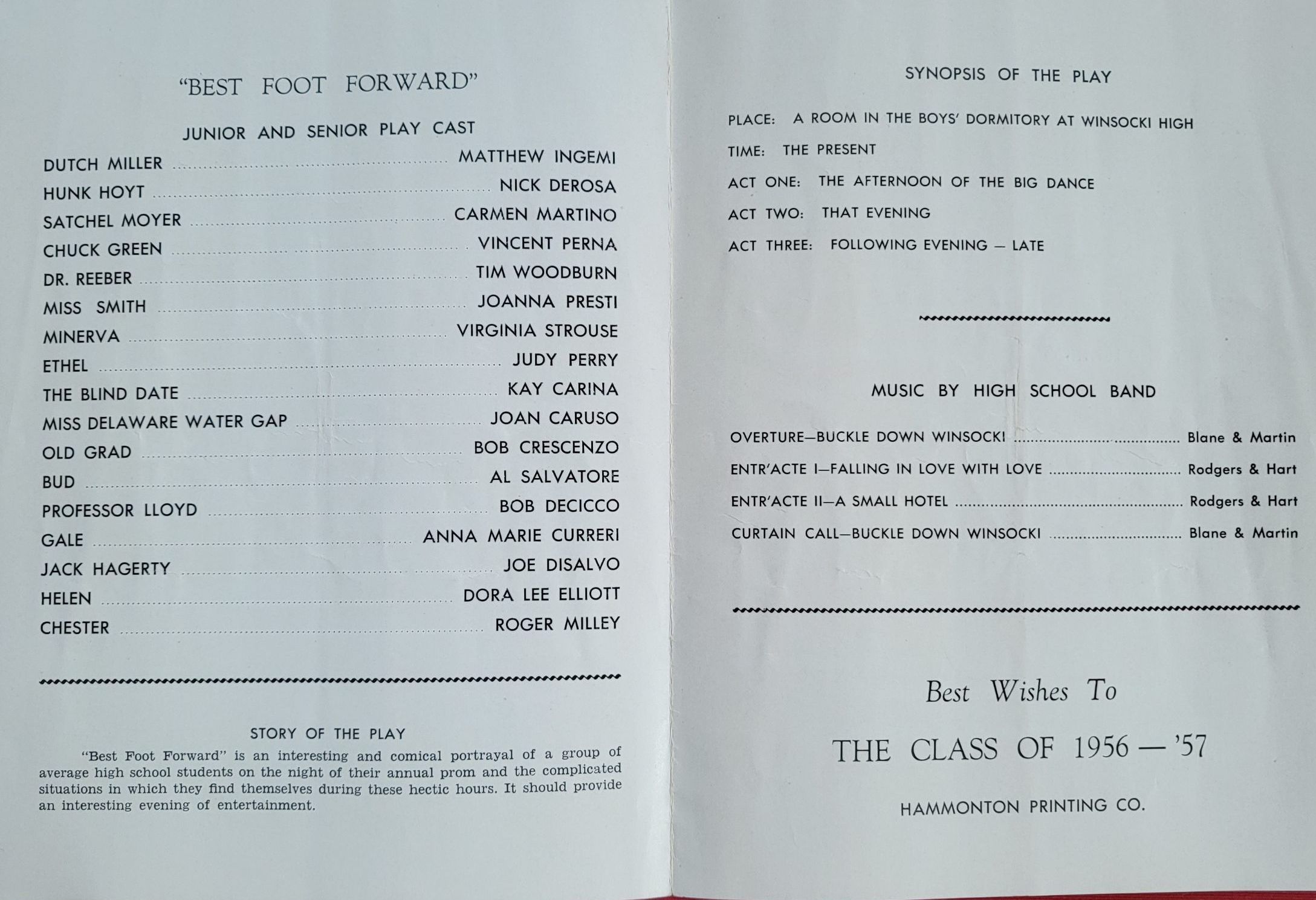 "BEST FOOT FORWARD"

JUNIOR AND SENIOR PLAY CAST

DUTCH MILLER MATTHEW INGEMI
HUNK HOYT NICK DEROSA
SATCHEL MOYER CARMEN MARTINO
CHUCK GREEN VINCENT PERNA
DR. REEBER TIM WOODBURN
MISS SMITH JOANNA PRESTI
MINERVA VIRGINIA STROUSE
ETHEL JUDY PERRY
THE BLIND DATE KAY CARINA
MISS DELAWARE WATER GAP JOAN CARUSO
OLD GRAD BOB CRESCENZO
BUD AL SALVATORE
PROFESSOR LLOYD BOB DECICCO
GALE ANNA MARIE CURRERI
JACK HAGERTY JOE DISALVO
HELEN DORA LEE ELLIOTT
CHESTER ROGER MILLEY

STORY OF THE PLAY

"Best Foot Forward" is an interesting and comical portrayal of a group of average high school students on the night of their annual prom and the complicated situations in which they find themselves during these hectic hours. It should provide an interesting evening of entertainment.

SYNOPSIS OF THE PLAY

PLACE: A ROOM IN THE BOYS' DORMITORY AT WINSOCKI HIGH

TIME: THE PRESENT

ACT ONE: THE AFTERNOON OF THE BIG DANCE

ACT TWO: THAT EVENING

ACT THREE: FOLLOWING EVENING — LATE

MUSIC BY HIGH SCHOOL BAND

OVERTURE—BUCKLE DOWN WINSOCKI Blane & Martin
ENTR'ACTE I—FALLING IN LOVE WITH LOVE Rodgers & Hart
ENTR'ACTE II—A SMALL HOTEL Rodgers & Hart
CURTAIN CALL—BUCKLE DOWN WINSOCKI Blane & Martin

Best Wishes To

THE CLASS OF 1956 — '57

HAMMONTON PRINTING CO.